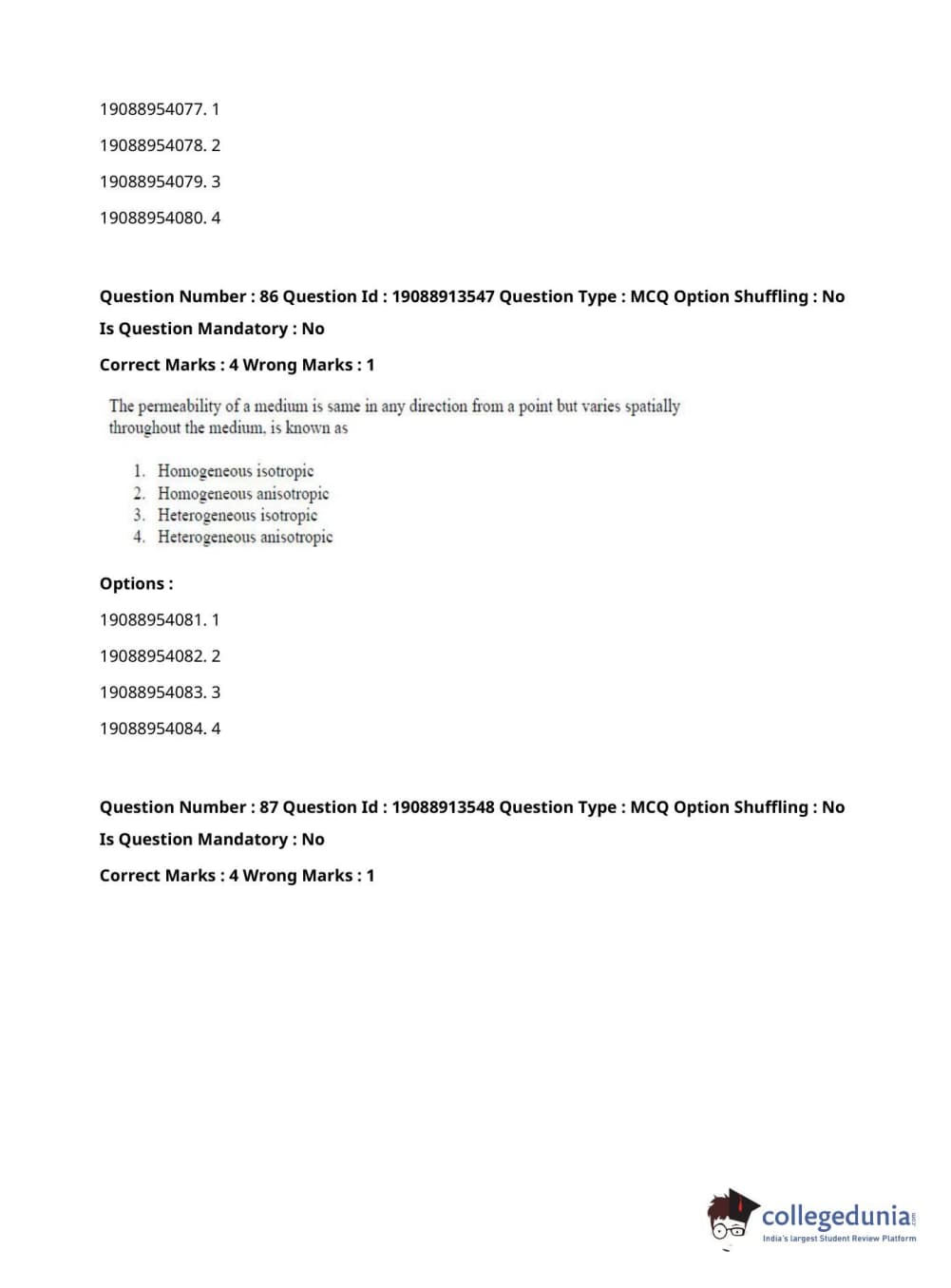 19088954077. 1

19088954078. 2

19088954079. 3

19088954080. 4

Question Number : 86 Question Id : 19088913547 Question Type : MCQ Option Shuffling : No

Is Question Mandatory : No

Correct Marks : 4 Wrong Marks : 1

The permeability of a medium is same in any direction from a point but varies spatially throughout the medium, is known as

1. Homogeneous isotropic
2. Homogeneous anisotropic
3. Heterogeneous isotropic
4. Heterogeneous anisotropic

Options :

19088954081. 1

19088954082. 2

19088954083. 3

19088954084. 4

Question Number : 87 Question Id : 19088913548 Question Type : MCQ Option Shuffling : No

Is Question Mandatory : No

Correct Marks : 4 Wrong Marks : 1

collegedunia.com
India's largest Student Review Platform